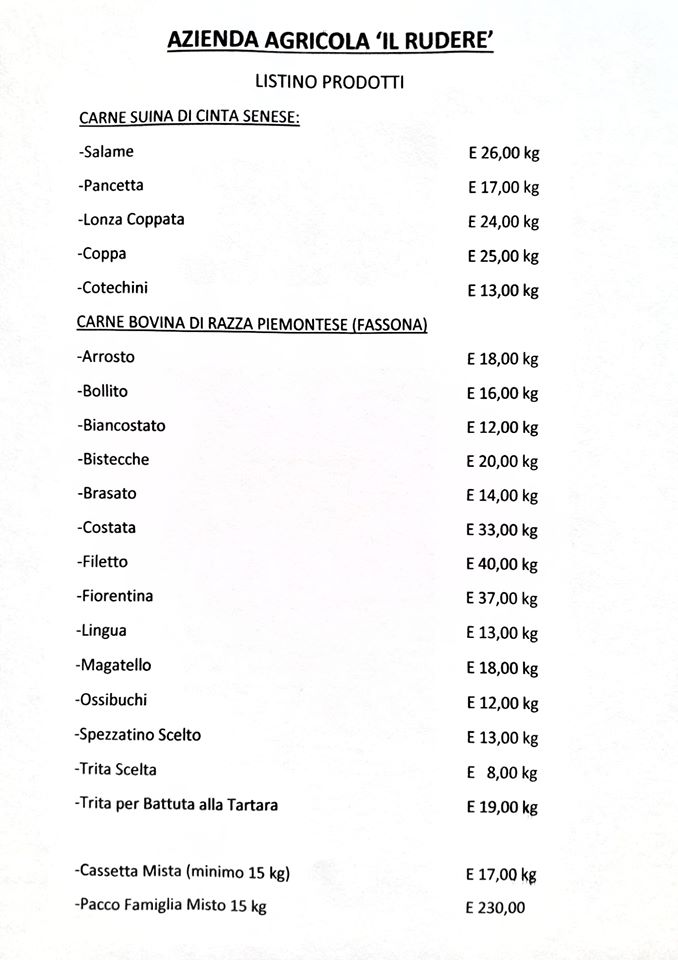 AZIENDA AGRICOLA 'IL RUDERE'

LISTINO PRODOTTI

CARNE SUINA DI CINTA SENESE:

-Salame E 26,00 kg

-Pancetta E 17,00 kg

-Lonza Coppata E 24,00 kg

-Coppa E 25,00 kg

-Cotechini E 13,00 kg

CARNE BOVINA DI RAZZA PIEMONTESE (FASSONA)

-Arrosto E 18,00 kg

-Bollito E 16,00 kg

-Biancostato E 12,00 kg

-Bistecche E 20,00 kg

-Brasato E 14,00 kg

-Costata E 33,00 kg

-Filetto E 40,00 kg

-Fiorentina E 37,00 kg

-Lingua E 13,00 kg

-Magatello E 18,00 kg

-Ossibuchi E 12,00 kg

-Spezzatino Scelto E 13,00 kg

-Trita Scelta E 8,00 kg

-Trita per Battuta alla Tartara E 19,00 kg

-Cassetta Mista (minimo 15 kg) E 17,00 kg

-Pacco Famiglia Misto 15 kg E 230,00